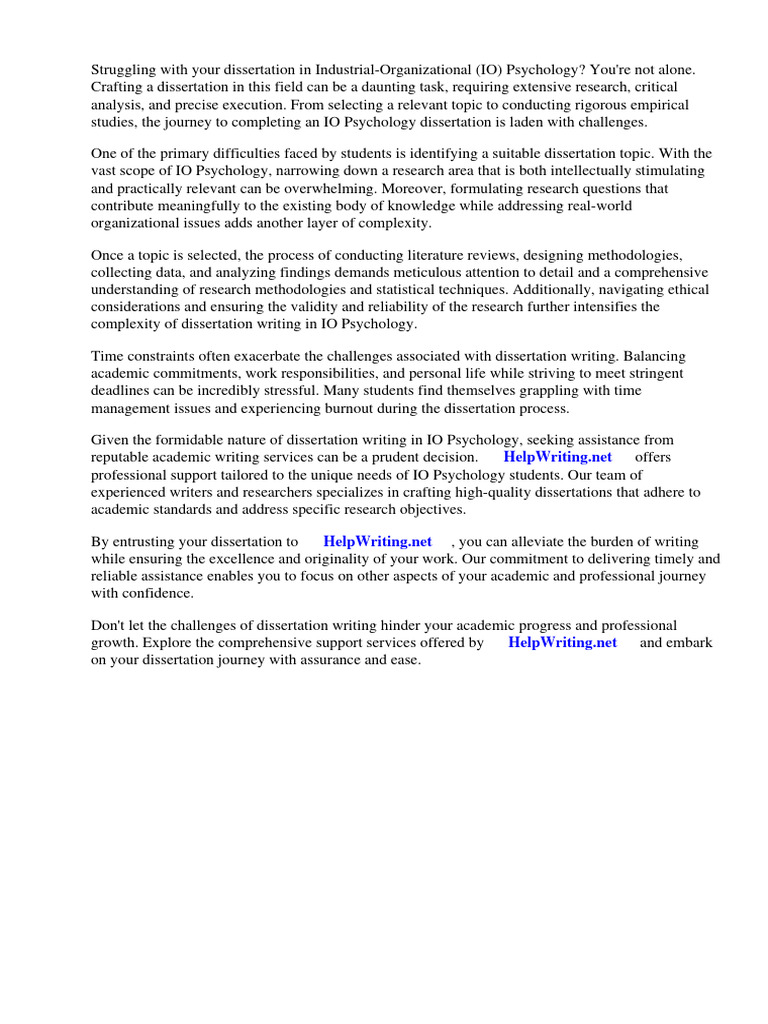 Struggling with your dissertation in Industrial-Organizational (IO) Psychology? You're not alone. Crafting a dissertation in this field can be a daunting task, requiring extensive research, critical analysis, and precise execution. From selecting a relevant topic to conducting rigorous empirical studies, the journey to completing an IO Psychology dissertation is laden with challenges.

One of the primary difficulties faced by students is identifying a suitable dissertation topic. With the vast scope of IO Psychology, narrowing down a research area that is both intellectually stimulating and practically relevant can be overwhelming. Moreover, formulating research questions that contribute meaningfully to the existing body of knowledge while addressing real-world organizational issues adds another layer of complexity.

Once a topic is selected, the process of conducting literature reviews, designing methodologies, collecting data, and analyzing findings demands meticulous attention to detail and a comprehensive understanding of research methodologies and statistical techniques. Additionally, navigating ethical considerations and ensuring the validity and reliability of the research further intensifies the complexity of dissertation writing in IO Psychology.

Time constraints often exacerbate the challenges associated with dissertation writing. Balancing academic commitments, work responsibilities, and personal life while striving to meet stringent deadlines can be incredibly stressful. Many students find themselves grappling with time management issues and experiencing burnout during the dissertation process.

Given the formidable nature of dissertation writing in IO Psychology, seeking assistance from reputable academic writing services can be a prudent decision. HelpWriting.net offers professional support tailored to the unique needs of IO Psychology students. Our team of experienced writers and researchers specializes in crafting high-quality dissertations that adhere to academic standards and address specific research objectives.

By entrusting your dissertation to HelpWriting.net , you can alleviate the burden of writing while ensuring the excellence and originality of your work. Our commitment to delivering timely and reliable assistance enables you to focus on other aspects of your academic and professional journey with confidence.

Don't let the challenges of dissertation writing hinder your academic progress and professional growth. Explore the comprehensive support services offered by HelpWriting.net and embark on your dissertation journey with assurance and ease.